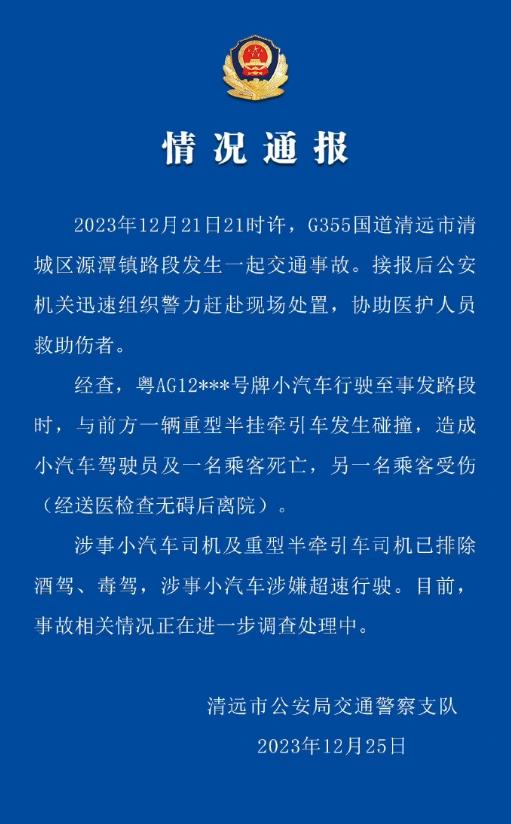 情况通报

2023年12月21日21时许，G355国道清远市清城区源潭镇路段发生一起交通事故。接报后公安机关迅速组织警力赶赴现场处置，协助医护人员救助伤者。

经查，粤AG12***号牌小汽车行驶至事发路段时，与前方一辆重型半挂牵引车发生碰撞，造成小汽车驾驶员及一名乘客死亡，另一名乘客受伤（经送医检查无碍后离院）。

涉事小汽车司机及重型半牵引车司机已排除酒驾、毒驾，涉事小汽车涉嫌超速行驶。目前，事故相关情况正在进一步调查处理中。

清远市公安局交通警察支队
2023年12月25日